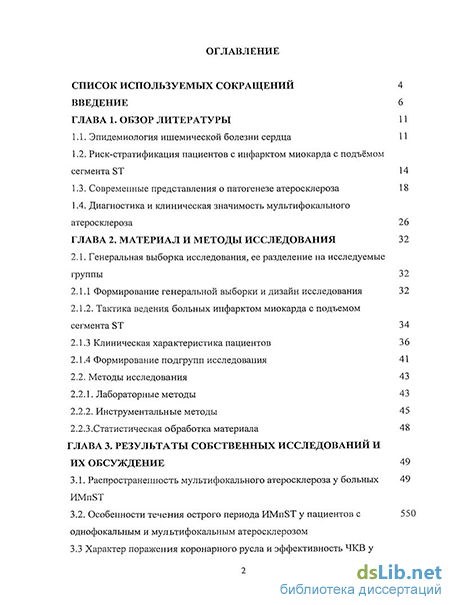 ОГЛАВЛЕНИЕ

СПИСОК ИСПОЛЬЗУЕМЫХ СОКРАЩЕНИЙ 4

ВВЕДЕНИЕ 6

ГЛАВА 1. ОБЗОР ЛИТЕРАТУРЫ 11

1.1. Эпидемиология ишемической болезни сердца 11

1.2. Риск-стратификация пациентов с инфарктом миокарда с подъёмом сегмента ST 14

1.3. Современные представления о патогенезе атеросклероза 18

1.4. Диагностика и клиническая значимость мультифокального атеросклероза 26

ГЛАВА 2. МАТЕРИАЛ И МЕТОДЫ ИССЛЕДОВАНИЯ 32

2.1. Генеральная выборка исследования, ее разделение на исследуемые группы 32

2.1.1 Формирование генеральной выборки и дизайн исследования 32

2.1.2. Тактика ведения больных инфарктом миокарда с подъемом сегмента ST 34

2.1.3 Клиническая характеристика пациентов 36

2.1.4 Формирование подгрупп исследования 41

2.2. Методы исследования 43

2.2.1. Лабораторные методы 43

2.2.2. Инструментальные методы 45

2.2.3.Статистическая обработка материала 48

ГЛАВА 3. РЕЗУЛЬТАТЫ СОБСТВЕННЫХ ИССЛЕДОВАНИЙ И ИХ ОБСУЖДЕНИЕ 49

3.1. Распространенность мультифокального атеросклероза у больных ИМпST 49

3.2. Особенности течения острого периода ИМпST у пациентов с однофокальным и мультифокальным атеросклерозом 550

3.3 Характер поражения коронарного русла и эффективность ЧКВ у

2

dsLib.net
библиотека диссертаций